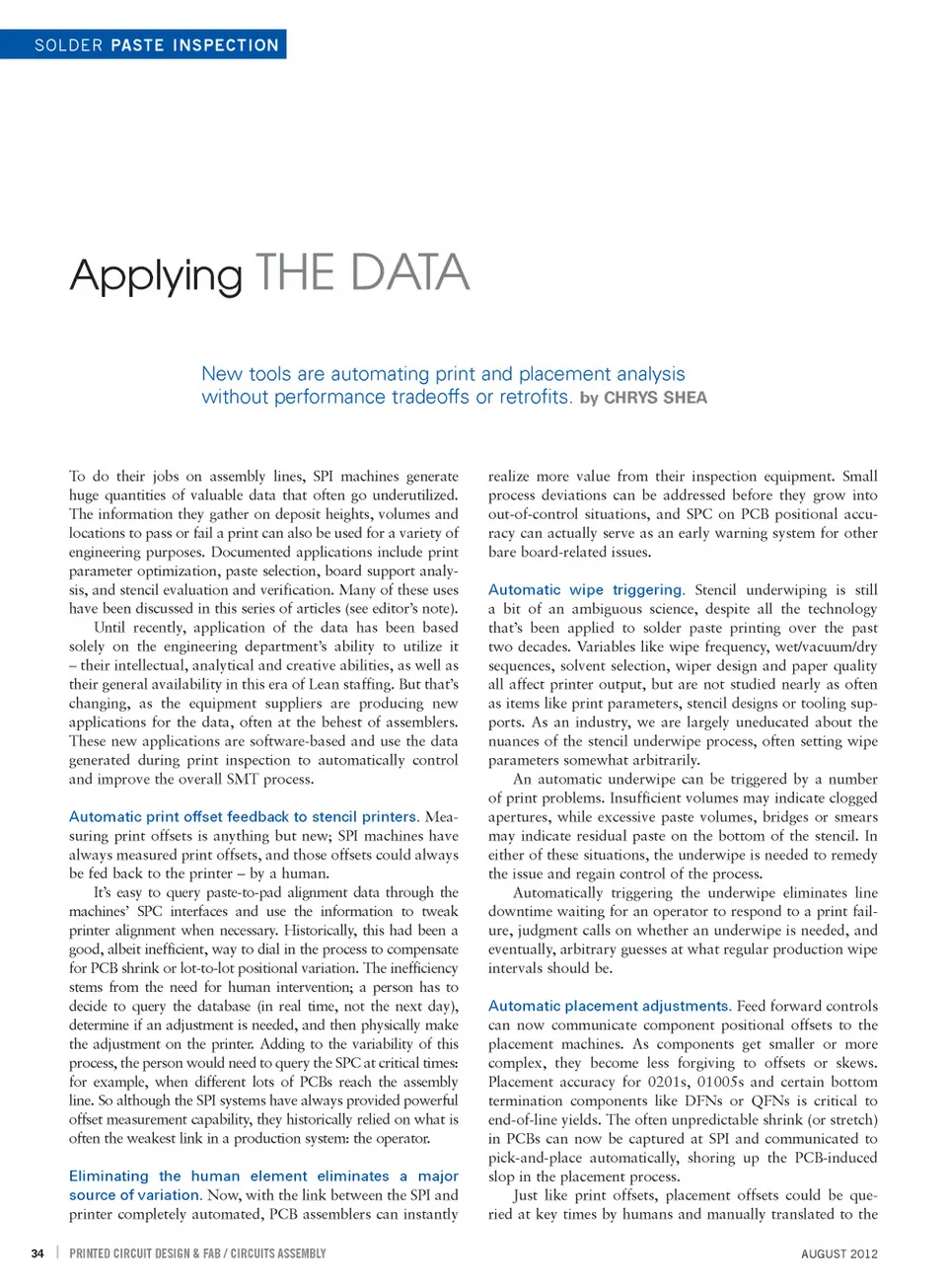 SOLDER PASTE INSPECTION

Applying THE DATA

New tools are automating print and placement analysis without performance tradeoffs or retrofits. by CHRYS SHEA

To do their jobs on assembly lines, SPI machines generate huge quantities of valuable data that often go underutilized. The information they gather on deposit heights, volumes and locations to pass or fail a print can also be used for a variety of engineering purposes. Documented applications include print parameter optimization, paste selection, board support analysis, and stencil evaluation and verification. Many of these uses have been discussed in this series of articles (see editor's note).

Until recently, application of the data has been based solely on the engineering department's ability to utilize it – their intellectual, analytical and creative abilities, as well as their general availability in this era of Lean staffing. But that's changing, as the equipment suppliers are producing new applications for the data, often at the behest of assemblers. These new applications are software-based and use the data generated during print inspection to automatically control and improve the overall SMT process.

Automatic print offset feedback to stencil printers. Measuring print offsets is anything but new; SPI machines have always measured print offsets, and those offsets could always be fed back to the printer – by a human.

It's easy to query paste-to-pad alignment data through the machines' SPC interfaces and use the information to tweak printer alignment when necessary. Historically, this had been a good, albeit inefficient, way to dial in the process to compensate for PCB shrink or lot-to-lot positional variation. The inefficiency stems from the need for human intervention; a person has to decide to query the database (in real time, not the next day), determine if an adjustment is needed, and then physically make the adjustment on the printer. Adding to the variability of this process, the person would need to query the SPC at critical times: for example, when different lots of PCBs reach the assembly line. So although the SPI systems have always provided powerful offset measurement capability, they historically relied on what is often the weakest link in a production system: the operator.

Eliminating the human element eliminates a major source of variation. Now, with the link between the SPI and printer completely automated, PCB assemblers can instantly realize more value from their inspection equipment. Small process deviations can be addressed before they grow into out-of-control situations, and SPC on PCB positional accuracy can actually serve as an early warning system for other bare board-related issues.

Automatic wipe triggering. Stencil underwiping is still a bit of an ambiguous science, despite all the technology that's been applied to solder paste printing over the past two decades. Variables like wipe frequency, wet/vacuum/dry sequences, solvent selection, wiper design and paper quality all affect printer output, but are not studied nearly as often as items like print parameters, stencil designs or tooling supports. As an industry, we are largely uneducated about the nuances of the stencil underwipe process, often setting wipe parameters somewhat arbitrarily.

An automatic underwipe can be triggered by a number of print problems. Insufficient volumes may indicate clogged apertures, while excessive paste volumes, bridges or smears may indicate residual paste on the bottom of the stencil. In either of these situations, the underwipe is needed to remedy the issue and regain control of the process.

Automatically triggering the underwipe eliminates line downtime waiting for an operator to respond to a print failure, judgment calls on whether an underwipe is needed, and eventually, arbitrary guesses at what regular production wipe intervals should be.

Automatic placement adjustments. Feed forward controls can now communicate component positional offsets to the placement machines. As components get smaller or more complex, they become less forgiving to offsets or skews. Placement accuracy for 0201s, 01005s and certain bottom termination components like DFNs or QFNs is critical to end-of-line yields. The often unpredictable shrink (or stretch) in PCBs can now be captured at SPI and communicated to pick-and-place automatically, shoring up the PCB-induced slop in the placement process.

Just like print offsets, placement offsets could be queried at key times by humans and manually translated to the

34 | PRINTED CIRCUIT DESIGN & FAB / CIRCUITS ASSEMBLY

AUGUST 2012